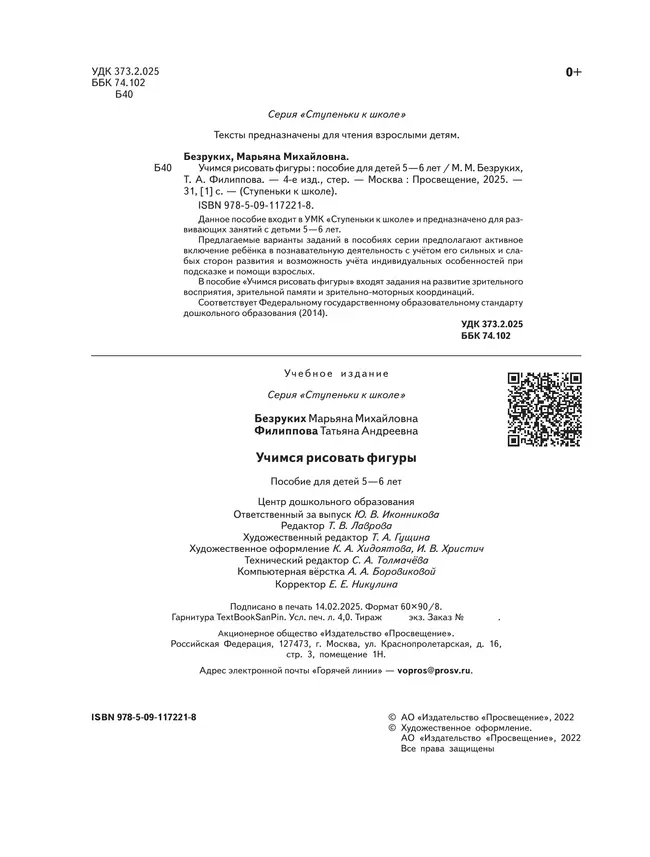 УДК 373.2.025
ББК 74.102
Б40

0+

Серия «Ступеньки к школе»

Тексты предназначены для чтения взрослыми детям.

Безруких, Марьяна Михайловна.

Б40 Учимся рисовать фигуры : пособие для детей 5—6 лет / М. М. Безруких, Т. А. Филиппова. — 4-е изд., стер. — Москва : Просвещение, 2025. — 31, [1] с. — (Ступеньки к школе).
ISBN 978-5-09-117221-8.

Данное пособие входит в УМК «Ступеньки к школе» и предназначено для развивающих занятий с детьми 5—6 лет.

Предлагаемые варианты заданий в пособиях серии предполагают активное включение ребёнка в познавательную деятельность с учётом его сильных и слабых сторон развития и возможность учёта индивидуальных особенностей при подсказке и помощи взрослых.

В пособие «Учимся рисовать фигуры» входят задания на развитие зрительного восприятия, зрительной памяти и зрительно-моторных координаций.

Соответствует Федеральному государственному образовательному стандарту дошкольного образования (2014).

УДК 373.2.025
ББК 74.102

Учебное издание

Серия «Ступеньки к школе»

Безруких Марьяна Михайловна
Филиппова Татьяна Андреевна

Учимся рисовать фигуры

Пособие для детей 5—6 лет

Центр дошкольного образования
Ответственный за выпуск Ю. В. Иконникова
Редактор Т. В. Лаврова
Художественный редактор Т. А. Гущина
Художественное оформление К. А. Хидоятова, И. В. Христич
Технический редактор С. А. Толмачёва
Компьютерная вёрстка А. А. Боровиковой
Корректор Е. Е. Никулина

Подписано в печать 14.02.2025. Формат 60×90/8.
Гарнитура TextBookSanPin. Усл. печ. л. 4,0. Тираж экз. Заказ № .

Акционерное общество «Издательство «Просвещение».
Российская Федерация, 127473, г. Москва, ул. Краснопролетарская, д. 16, стр. 3, помещение 1Н.

Адрес электронной почты «Горячей линии» — vopros@prosv.ru.

ISBN 978-5-09-117221-8

© АО «Издательство «Просвещение», 2022
© Художественное оформление.
АО «Издательство «Просвещение», 2022
Все права защищены